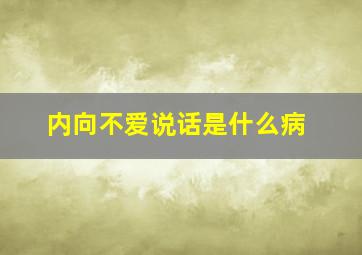 内向不爱说话是什么病